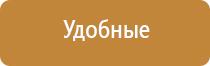 Удобные